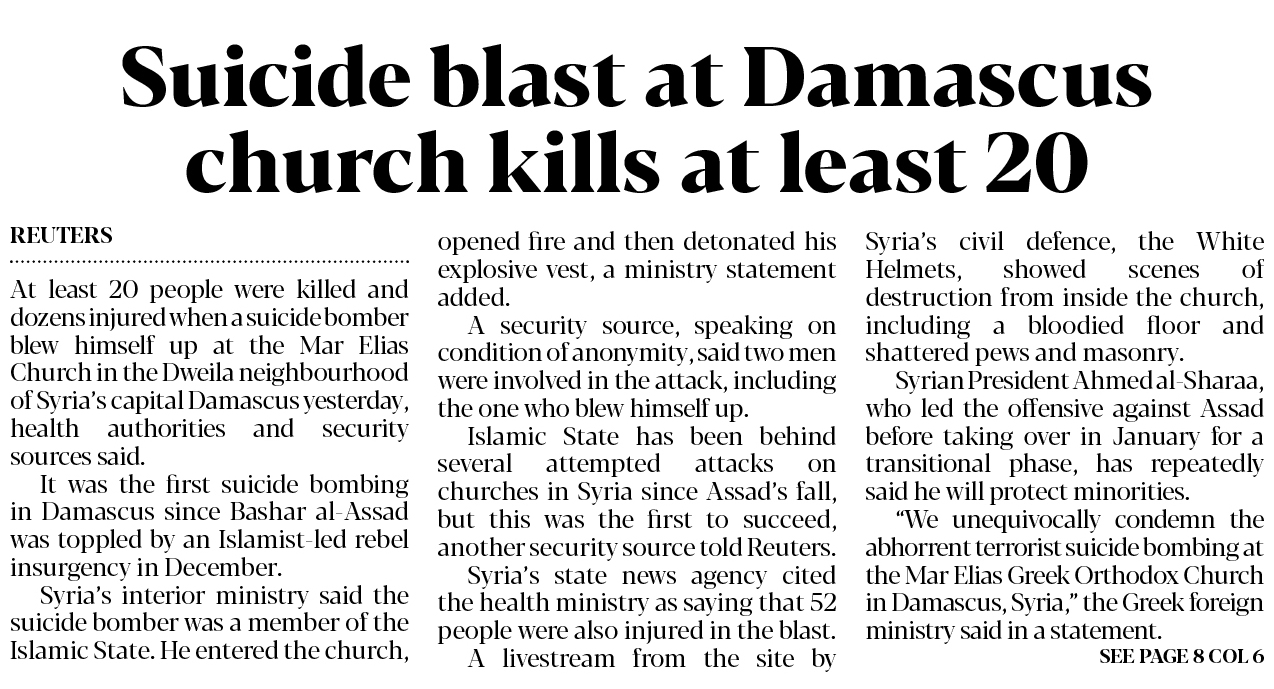 Suicide blast at Damascus church kills at least 20

REUTERS

At least 20 people were killed and dozens injured when a suicide bomber blew himself up at the Mar Elias Church in the Dweila neighbourhood of Syria's capital Damascus yesterday, health authorities and security sources said.

It was the first suicide bombing in Damascus since Bashar al-Assad was toppled by an Islamist-led rebel insurgency in December.

Syria's interior ministry said the suicide bomber was a member of the Islamic State. He entered the church, opened fire and then detonated his explosive vest, a ministry statement added.

A security source, speaking on condition of anonymity, said two men were involved in the attack, including the one who blew himself up.

Islamic State has been behind several attempted attacks on churches in Syria since Assad's fall, but this was the first to succeed, another security source told Reuters.

Syria's state news agency cited the health ministry as saying that 52 people were also injured in the blast.

A livestream from the site by Syria's civil defence, the White Helmets, showed scenes of destruction from inside the church, including a bloodied floor and shattered pews and masonry.

Syrian President Ahmed al-Sharaa, who led the offensive against Assad before taking over in January for a transitional phase, has repeatedly said he will protect minorities.

"We unequivocally condemn the abhorrent terrorist suicide bombing at the Mar Elias Greek Orthodox Church in Damascus, Syria," the Greek foreign ministry said in a statement.

SEE PAGE 8 COL 6